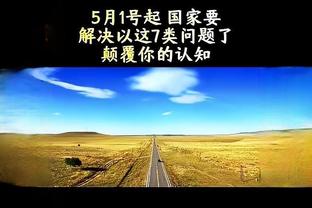 5月1号起 国家要
解决以这7类问题了
颠覆你的认知